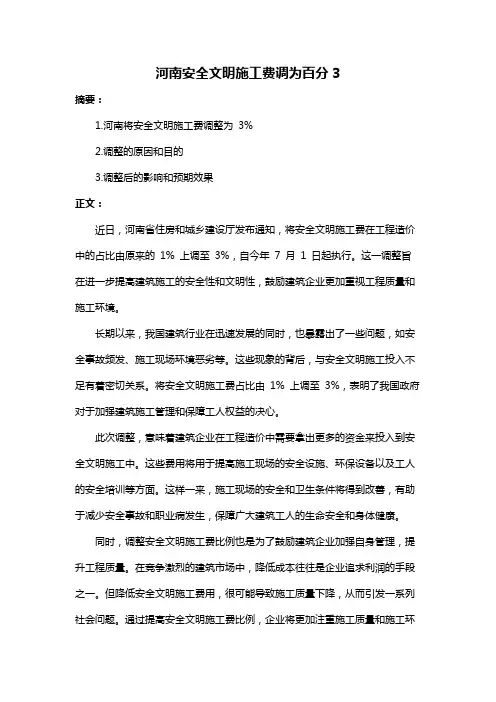 河南安全文明施工费调为百分 3

摘要：

1.河南将安全文明施工费调整为 3%

2.调整的原因和目的

3.调整后的影响和预期效果

正文：

近日，河南省住房和城乡建设厅发布通知，将安全文明施工费在工程造价中的占比由原来的 1% 上调至 3%，自今年 7 月 1 日起执行。这一调整旨在进一步提高建筑施工的安全性和文明性，鼓励建筑企业更加重视工程质量和施工环境。

长期以来，我国建筑行业在迅速发展的同时，也暴露出了一些问题，如安全事故频发、施工现场环境恶劣等。这些现象的背后，与安全文明施工投入不足有着密切关系。将安全文明施工费占比由 1% 上调至 3%，表明了我国政府对于加强建筑施工管理和保障工人权益的决心。

此次调整，意味着建筑企业在工程造价中需要拿出更多的资金来投入到安全文明施工中。这些费用将用于提高施工现场的安全设施、环保设备以及工人的安全培训等方面。这样一来，施工现场的安全和卫生条件将得到改善，有助于减少安全事故和职业病发生，保障广大建筑工人的生命安全和身体健康。

同时，调整安全文明施工费比例也是为了鼓励建筑企业加强自身管理，提升工程质量。在竞争激烈的建筑市场中，降低成本往往是企业追求利润的手段之一。但降低安全文明施工费用，很可能导致施工质量下降，从而引发一系列社会问题。通过提高安全文明施工费比例，企业将更加注重施工质量和施工环